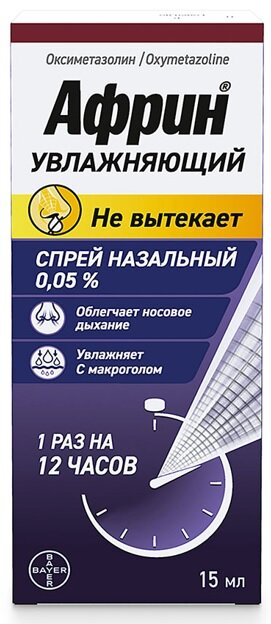 Оксиметазолин / Oxymetazoline

Африн®

УВЛАЖНЯЮЩИЙ

Не вытекает

СПРЕЙ НАЗАЛЬНЫЙ 0,05 %

Облегчает носовое дыхание

Увлажняет С макроголом

1 РАЗ НА 12 ЧАСОВ

BAYER

15 мл